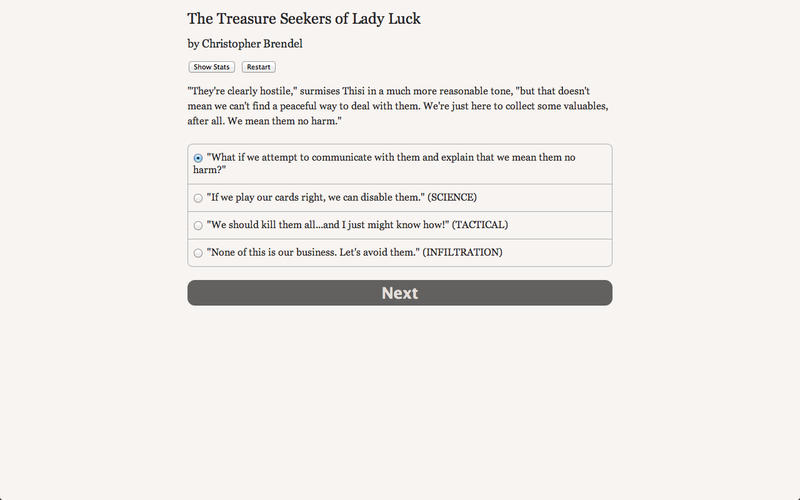 The Treasure Seekers of Lady Luck

by Christopher Brendel

Show Stats Restart

"They're clearly hostile," surmises Thisi in a much more reasonable tone, "but that doesn't mean we can't find a peaceful way to deal with them. We're just here to collect some valuables, after all. We mean them no harm."

"What if we attempt to communicate with them and explain that we mean them no harm?"

"If we play our cards right, we can disable them." (SCIENCE)

"We should kill them all...and I just might know how!" (TACTICAL)

"None of this is our business. Let's avoid them." (INFILTRATION)

Next